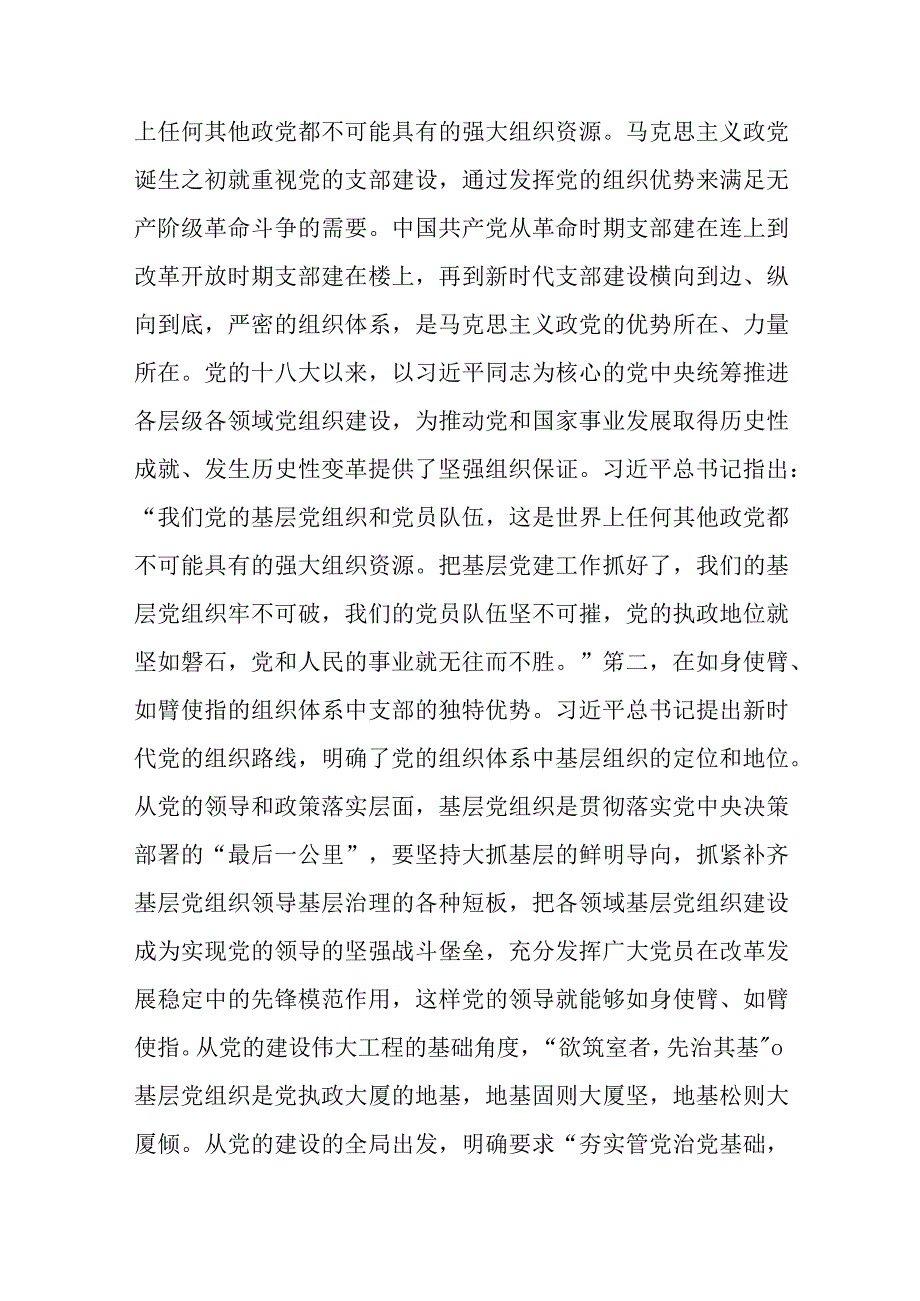 上任何其他政党都不可能具有的强大组织资源。马克思主义政党诞生之初就重视党的支部建设，通过发挥党的组织优势来满足无产阶级革命斗争的需要。中国共产党从革命时期支部建在连上到改革开放时期支部建在楼上，再到新时代支部建设横向到边、纵向到底，严密的组织体系，是马克思主义政党的优势所在、力量所在。党的十八大以来，以习近平同志为核心的党中央统筹推进各层级各领域党组织建设，为推动党和国家事业发展取得历史性成就、发生历史性变革提供了坚强组织保证。习近平总书记指出：“我们党的基层党组织和党员队伍，这是世界上任何其他政党都不可能具有的强大组织资源。把基层党建工作抓好了，我们的基层党组织牢不可破，我们的党员队伍坚不可摧，党的执政地位就坚如磐石，党和人民的事业就无往而不胜。”第二，在如身使臂、如臂使指的组织体系中支部的独特优势。习近平总书记提出新时代党的组织路线，明确了党的组织体系中基层组织的定位和地位。从党的领导和政策落实层面，基层党组织是贯彻落实党中央决策部署的“最后一公里”，要坚持大抓基层的鲜明导向，抓紧补齐基层党组织领导基层治理的各种短板，把各领域基层党组织建设成为实现党的领导的坚强战斗堡垒，充分发挥广大党员在改革发展稳定中的先锋模范作用，这样党的领导就能够如身使臂、如臂使指。从党的建设伟大工程的基础角度，“欲筑室者，先治其基"o基层党组织是党执政大厦的地基，地基固则大厦坚，地基松则大厦倾。从党的建设的全局出发，明确要求“夯实管党治党基础，